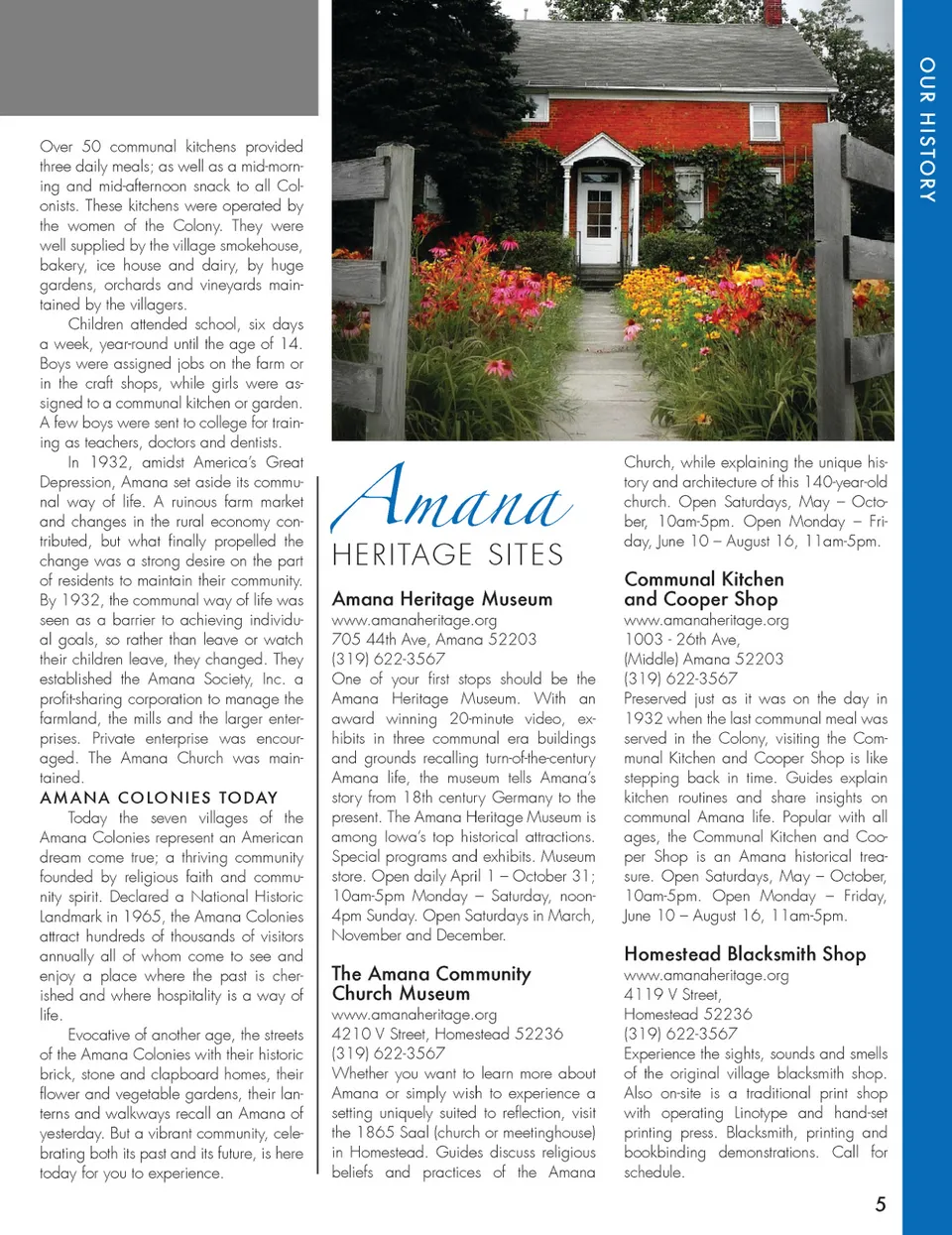 OUR HISTORY

Over 50 communal kitchens provided three daily meals; as well as a mid-morning and mid-afternoon snack to all Colonists. These kitchens were operated by the women of the Colony. They were well supplied by the village smokehouse, bakery, ice house and dairy, by huge gardens, orchards and vineyards maintained by the villagers.

Children attended school, six days a week, year-round until the age of 14. Boys were assigned jobs on the farm or in the craft shops, while girls were assigned to a communal kitchen or garden. A few boys were sent to college for training as teachers, doctors and dentists.

In 1932, amidst America's Great Depression, Amana set aside its communal way of life. A ruinous farm market and changes in the rural economy contributed, but what finally propelled the change was a strong desire on the part of residents to maintain their community. By 1932, the communal way of life was seen as a barrier to achieving individual goals, so rather than leave or watch their children leave, they changed. They established the Amana Society, Inc. a profit-sharing corporation to manage the farmland, the mills and the larger enterprises. Private enterprise was encouraged. The Amana Church was maintained.

AMANA COLONIES TODAY

Today the seven villages of the Amana Colonies represent an American dream come true; a thriving community founded by religious faith and community spirit. Declared a National Historic Landmark in 1965, the Amana Colonies attract hundreds of thousands of visitors annually all of whom come to see and enjoy a place where the past is cherished and where hospitality is a way of life.

Evocative of another age, the streets of the Amana Colonies with their historic brick, stone and clapboard homes, their flower and vegetable gardens, their lanterns and walkways recall an Amana of yesterday. But a vibrant community, celebrating both its past and its future, is here today for you to experience.

Amana
HERITAGE SITES

Amana Heritage Museum
www.amanaheritage.org
705 44th Ave, Amana 52203
(319) 622-3567
One of your first stops should be the Amana Heritage Museum. With an award winning 20-minute video, exhibits in three communal era buildings and grounds recalling turn-of-the-century Amana life, the museum tells Amana's story from 18th century Germany to the present. The Amana Heritage Museum is among Iowa's top historical attractions. Special programs and exhibits. Museum store. Open daily April 1 – October 31; 10am-5pm Monday – Saturday, noon-4pm Sunday. Open Saturdays in March, November and December.

The Amana Community Church Museum
www.amanaheritage.org
4210 V Street, Homestead 52236
(319) 622-3567
Whether you want to learn more about Amana or simply wish to experience a setting uniquely suited to reflection, visit the 1865 Saal (church or meetinghouse) in Homestead. Guides discuss religious beliefs and practices of the Amana Church, while explaining the unique history and architecture of this 140-year-old church. Open Saturdays, May – October, 10am-5pm. Open Monday – Friday, June 10 – August 16, 11am-5pm.

Communal Kitchen and Cooper Shop
www.amanaheritage.org
1003 - 26th Ave,
(Middle) Amana 52203
(319) 622-3567
Preserved just as it was on the day in 1932 when the last communal meal was served in the Colony, visiting the Communal Kitchen and Cooper Shop is like stepping back in time. Guides explain kitchen routines and share insights on communal Amana life. Popular with all ages, the Communal Kitchen and Cooper Shop is an Amana historical treasure. Open Saturdays, May – October, 10am-5pm. Open Monday – Friday, June 10 – August 16, 11am-5pm.

Homestead Blacksmith Shop
www.amanaheritage.org
4119 V Street,
Homestead 52236
(319) 622-3567
Experience the sights, sounds and smells of the original village blacksmith shop. Also on-site is a traditional print shop with operating Linotype and hand-set printing press. Blacksmith, printing and bookbinding demonstrations. Call for schedule.

5